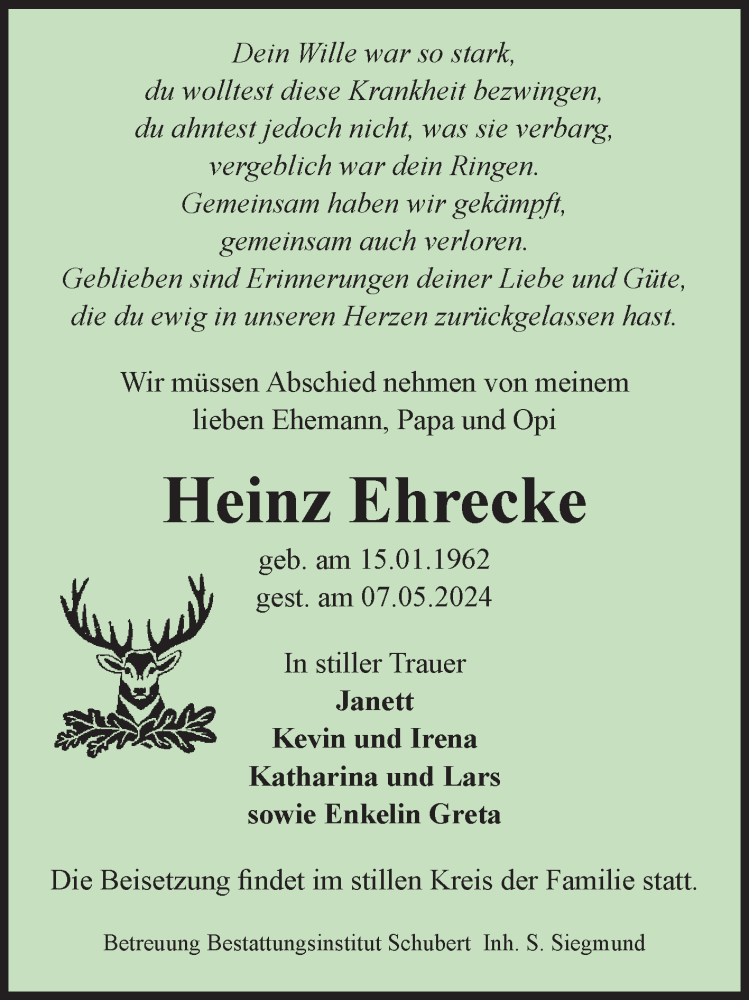 Dein Wille war so stark,
du wolltest diese Krankheit bezwingen,
du ahntest jedoch nicht, was sie verbarg,
vergeblich war dein Ringen.
Gemeinsam haben wir gekämpft,
gemeinsam auch verloren.
Geblieben sind Erinnerungen deiner Liebe und Güte,
die du ewig in unseren Herzen zurückgelassen hast.

Wir müssen Abschied nehmen von meinem
lieben Ehemann, Papa und Opi

Heinz Ehrecke

geb. am 15.01.1962
gest. am 07.05.2024

In stiller Trauer
Janett
Kevin und Irena
Katharina und Lars
sowie Enkelin Greta

Die Beisetzung findet im stillen Kreis der Familie statt.

Betreuung Bestattungsinstitut Schubert Inh. S. Siegmund